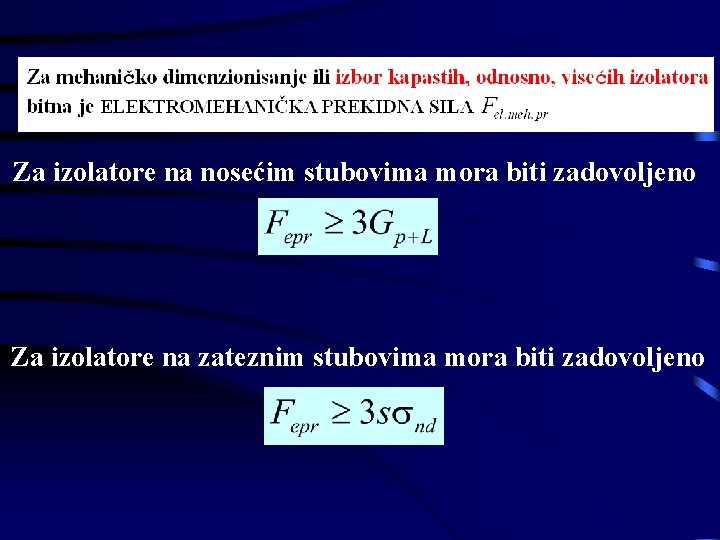 Za mehaničko dimenzionisanje ili izbor kapastih, odnosno, visećih izolatora bitna je ELEKTROMEHANIČKA PREKIDNA SILA $F_{el.meh.pr}$

Za izolatore na nosećim stubovima mora biti zadovoljeno

$F_{epr} \geq 3G_{p+L}$

Za izolatore na zateznim stubovima mora biti zadovoljeno

$F_{epr} \geq 3s\sigma_{nd}$